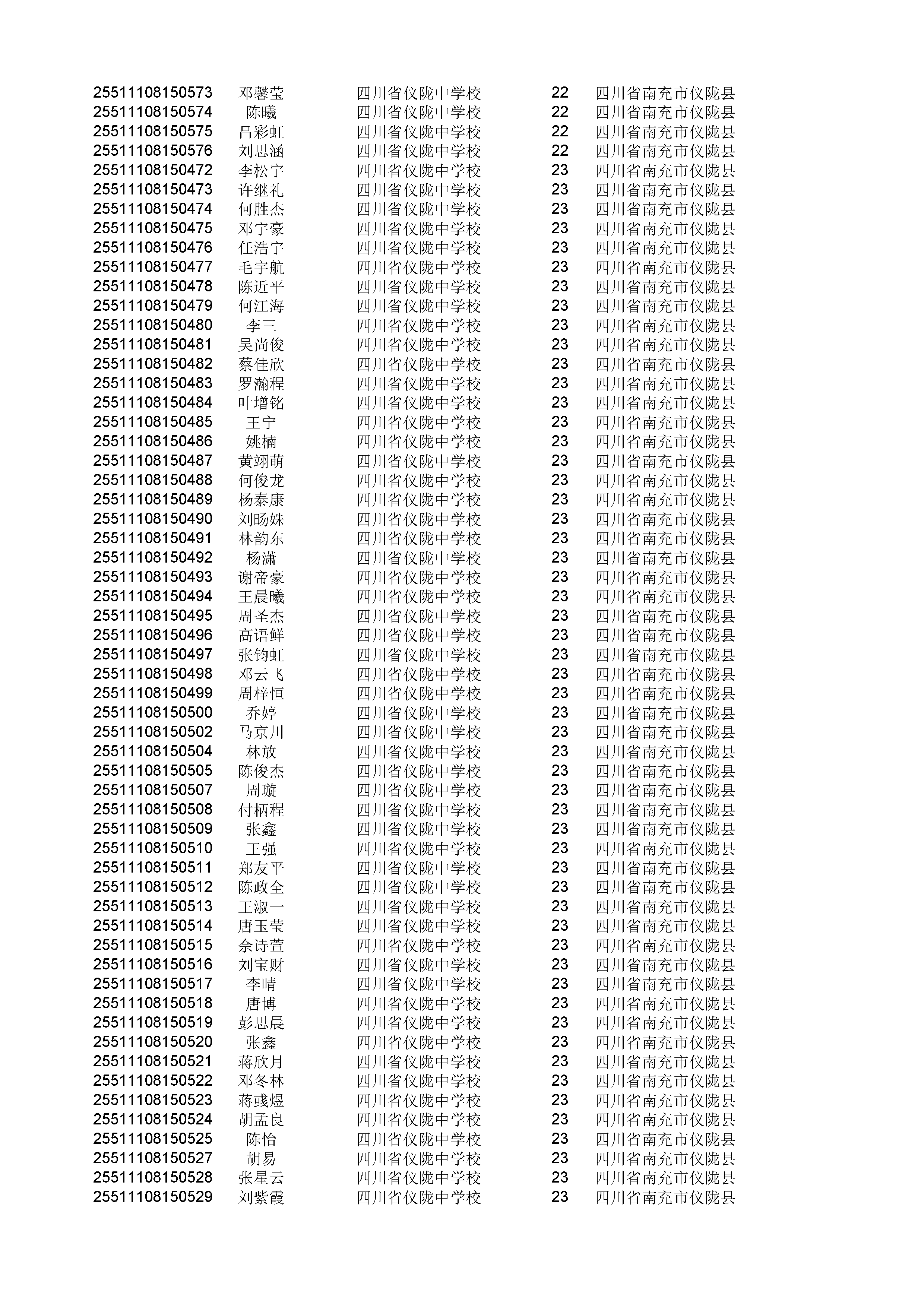 | | | | | |
|---|---|---|---|---|
| 25511108150573 | 邓馨莹 | 四川省仪陇中学校 | 22 | 四川省南充市仪陇县 |
| 25511108150574 | 陈曦 | 四川省仪陇中学校 | 22 | 四川省南充市仪陇县 |
| 25511108150575 | 吕彩虹 | 四川省仪陇中学校 | 22 | 四川省南充市仪陇县 |
| 25511108150576 | 刘思涵 | 四川省仪陇中学校 | 22 | 四川省南充市仪陇县 |
| 25511108150472 | 李松宇 | 四川省仪陇中学校 | 23 | 四川省南充市仪陇县 |
| 25511108150473 | 许继礼 | 四川省仪陇中学校 | 23 | 四川省南充市仪陇县 |
| 25511108150474 | 何胜杰 | 四川省仪陇中学校 | 23 | 四川省南充市仪陇县 |
| 25511108150475 | 邓宇豪 | 四川省仪陇中学校 | 23 | 四川省南充市仪陇县 |
| 25511108150476 | 任浩宇 | 四川省仪陇中学校 | 23 | 四川省南充市仪陇县 |
| 25511108150477 | 毛宇航 | 四川省仪陇中学校 | 23 | 四川省南充市仪陇县 |
| 25511108150478 | 陈近平 | 四川省仪陇中学校 | 23 | 四川省南充市仪陇县 |
| 25511108150479 | 何江海 | 四川省仪陇中学校 | 23 | 四川省南充市仪陇县 |
| 25511108150480 | 李三 | 四川省仪陇中学校 | 23 | 四川省南充市仪陇县 |
| 25511108150481 | 吴尚俊 | 四川省仪陇中学校 | 23 | 四川省南充市仪陇县 |
| 25511108150482 | 蔡佳欣 | 四川省仪陇中学校 | 23 | 四川省南充市仪陇县 |
| 25511108150483 | 罗瀚程 | 四川省仪陇中学校 | 23 | 四川省南充市仪陇县 |
| 25511108150484 | 叶增铭 | 四川省仪陇中学校 | 23 | 四川省南充市仪陇县 |
| 25511108150485 | 王宁 | 四川省仪陇中学校 | 23 | 四川省南充市仪陇县 |
| 25511108150486 | 姚楠 | 四川省仪陇中学校 | 23 | 四川省南充市仪陇县 |
| 25511108150487 | 黄翊萌 | 四川省仪陇中学校 | 23 | 四川省南充市仪陇县 |
| 25511108150488 | 何俊龙 | 四川省仪陇中学校 | 23 | 四川省南充市仪陇县 |
| 25511108150489 | 杨泰康 | 四川省仪陇中学校 | 23 | 四川省南充市仪陇县 |
| 25511108150490 | 刘旸姝 | 四川省仪陇中学校 | 23 | 四川省南充市仪陇县 |
| 25511108150491 | 林韵东 | 四川省仪陇中学校 | 23 | 四川省南充市仪陇县 |
| 25511108150492 | 杨潇 | 四川省仪陇中学校 | 23 | 四川省南充市仪陇县 |
| 25511108150493 | 谢帝豪 | 四川省仪陇中学校 | 23 | 四川省南充市仪陇县 |
| 25511108150494 | 王晨曦 | 四川省仪陇中学校 | 23 | 四川省南充市仪陇县 |
| 25511108150495 | 周圣杰 | 四川省仪陇中学校 | 23 | 四川省南充市仪陇县 |
| 25511108150496 | 高语鲜 | 四川省仪陇中学校 | 23 | 四川省南充市仪陇县 |
| 25511108150497 | 张钧虹 | 四川省仪陇中学校 | 23 | 四川省南充市仪陇县 |
| 25511108150498 | 邓云飞 | 四川省仪陇中学校 | 23 | 四川省南充市仪陇县 |
| 25511108150499 | 周梓恒 | 四川省仪陇中学校 | 23 | 四川省南充市仪陇县 |
| 25511108150500 | 乔婷 | 四川省仪陇中学校 | 23 | 四川省南充市仪陇县 |
| 25511108150502 | 马京川 | 四川省仪陇中学校 | 23 | 四川省南充市仪陇县 |
| 25511108150504 | 林放 | 四川省仪陇中学校 | 23 | 四川省南充市仪陇县 |
| 25511108150505 | 陈俊杰 | 四川省仪陇中学校 | 23 | 四川省南充市仪陇县 |
| 25511108150507 | 周璇 | 四川省仪陇中学校 | 23 | 四川省南充市仪陇县 |
| 25511108150508 | 付柄程 | 四川省仪陇中学校 | 23 | 四川省南充市仪陇县 |
| 25511108150509 | 张鑫 | 四川省仪陇中学校 | 23 | 四川省南充市仪陇县 |
| 25511108150510 | 王强 | 四川省仪陇中学校 | 23 | 四川省南充市仪陇县 |
| 25511108150511 | 郑友平 | 四川省仪陇中学校 | 23 | 四川省南充市仪陇县 |
| 25511108150512 | 陈政全 | 四川省仪陇中学校 | 23 | 四川省南充市仪陇县 |
| 25511108150513 | 王淑一 | 四川省仪陇中学校 | 23 | 四川省南充市仪陇县 |
| 25511108150514 | 唐玉莹 | 四川省仪陇中学校 | 23 | 四川省南充市仪陇县 |
| 25511108150515 | 余诗萱 | 四川省仪陇中学校 | 23 | 四川省南充市仪陇县 |
| 25511108150516 | 刘宝财 | 四川省仪陇中学校 | 23 | 四川省南充市仪陇县 |
| 25511108150517 | 李晴 | 四川省仪陇中学校 | 23 | 四川省南充市仪陇县 |
| 25511108150518 | 唐博 | 四川省仪陇中学校 | 23 | 四川省南充市仪陇县 |
| 25511108150519 | 彭思晨 | 四川省仪陇中学校 | 23 | 四川省南充市仪陇县 |
| 25511108150520 | 张鑫 | 四川省仪陇中学校 | 23 | 四川省南充市仪陇县 |
| 25511108150521 | 蒋欣月 | 四川省仪陇中学校 | 23 | 四川省南充市仪陇县 |
| 25511108150522 | 邓冬林 | 四川省仪陇中学校 | 23 | 四川省南充市仪陇县 |
| 25511108150523 | 蒋彧煜 | 四川省仪陇中学校 | 23 | 四川省南充市仪陇县 |
| 25511108150524 | 胡孟良 | 四川省仪陇中学校 | 23 | 四川省南充市仪陇县 |
| 25511108150525 | 陈怡 | 四川省仪陇中学校 | 23 | 四川省南充市仪陇县 |
| 25511108150527 | 胡易 | 四川省仪陇中学校 | 23 | 四川省南充市仪陇县 |
| 25511108150528 | 张星云 | 四川省仪陇中学校 | 23 | 四川省南充市仪陇县 |
| 25511108150529 | 刘紫霞 | 四川省仪陇中学校 | 23 | 四川省南充市仪陇县 |